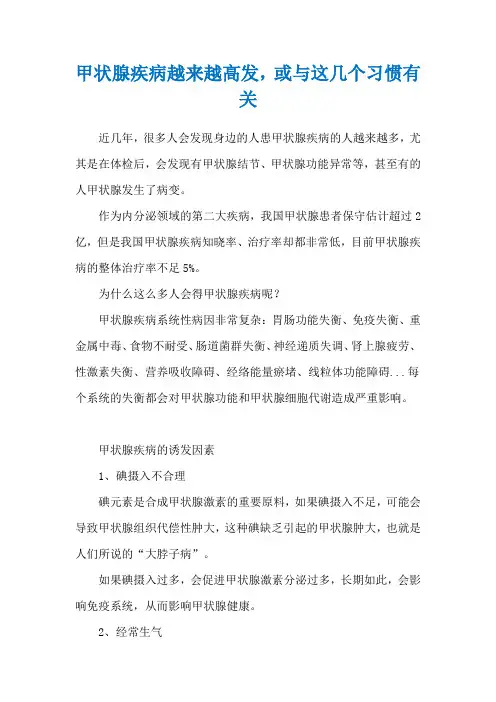 甲状腺疾病越来越高发，或与这几个习惯有关

近几年，很多人会发现身边的人患甲状腺疾病的人越来越多，尤其是在体检后，会发现有甲状腺结节、甲状腺功能异常等，甚至有的人甲状腺发生了病变。

作为内分泌领域的第二大疾病，我国甲状腺患者保守估计超过2亿，但是我国甲状腺疾病知晓率、治疗率却都非常低，目前甲状腺疾病的整体治疗率不足5%。

为什么这么多人会得甲状腺疾病呢？

甲状腺疾病系统性病因非常复杂：胃肠功能失衡、免疫失衡、重金属中毒、食物不耐受、肠道菌群失衡、神经递质失调、肾上腺疲劳、性激素失衡、营养吸收障碍、经络能量瘀堵、线粒体功能障碍...每个系统的失衡都会对甲状腺功能和甲状腺细胞代谢造成严重影响。

甲状腺疾病的诱发因素

1、碘摄入不合理

碘元素是合成甲状腺激素的重要原料，如果碘摄入不足，可能会导致甲状腺组织代偿性肿大，这种碘缺乏引起的甲状腺肿大，也就是人们所说的“大脖子病”。

如果碘摄入过多，会促进甲状腺激素分泌过多，长期如此，会影响免疫系统，从而影响甲状腺健康。

2、经常生气